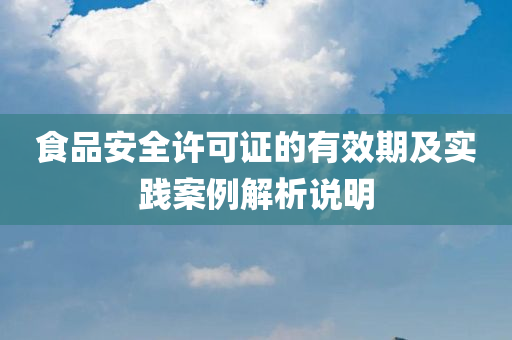 食品安全许可证的有效期及实践案例解析说明